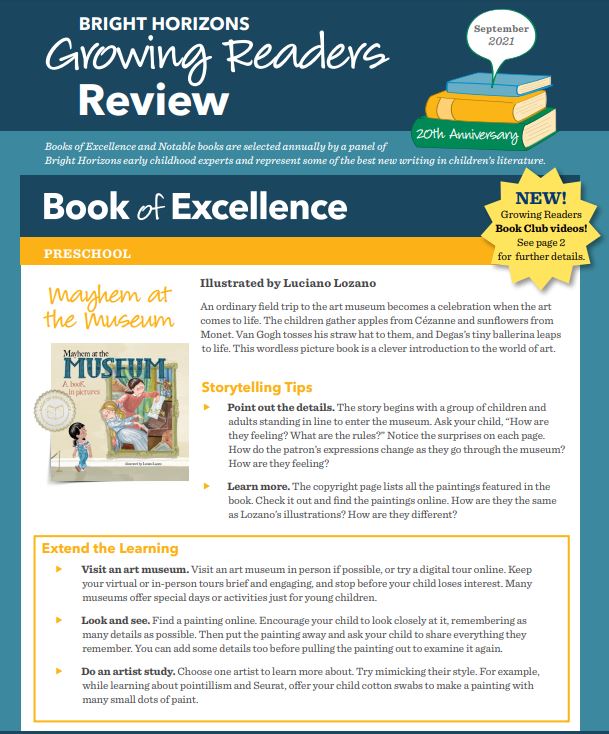 BRIGHT HORIZONS
Growing Readers
Review

September
2021

20th Anniversary

Books of Excellence and Notable books are selected annually by a panel of Bright Horizons early childhood experts and represent some of the best new writing in children's literature.

Book of Excellence

NEW!
Growing Readers
Book Club videos!
See page 2
for further details.

PRESCHOOL

Mayhem at the Museum

Mayhem at the MUSEUM
A book in pictures

Illustrated by Luciano Lozano

Illustrated by Luciano Lozano

An ordinary field trip to the art museum becomes a celebration when the art comes to life. The children gather apples from Cézanne and sunflowers from Monet. Van Gogh tosses his straw hat to them, and Degas's tiny ballerina leaps to life. This wordless picture book is a clever introduction to the world of art.

Storytelling Tips

Point out the details. The story begins with a group of children and adults standing in line to enter the museum. Ask your child, "How are they feeling? What are the rules?" Notice the surprises on each page. How do the patron's expressions change as they go through the museum? How are they feeling?

Learn more. The copyright page lists all the paintings featured in the book. Check it out and find the paintings online. How are they the same as Lozano's illustrations? How are they different?

Extend the Learning

Visit an art museum. Visit an art museum in person if possible, or try a digital tour online. Keep your virtual or in-person tours brief and engaging, and stop before your child loses interest. Many museums offer special days or activities just for young children.

Look and see. Find a painting online. Encourage your child to look closely at it, remembering as many details as possible. Then put the painting away and ask your child to share everything they remember. You can add some details too before pulling the painting out to examine it again.

Do an artist study. Choose one artist to learn more about. Try mimicking their style. For example, while learning about pointillism and Seurat, offer your child cotton swabs to make a painting with many small dots of paint.